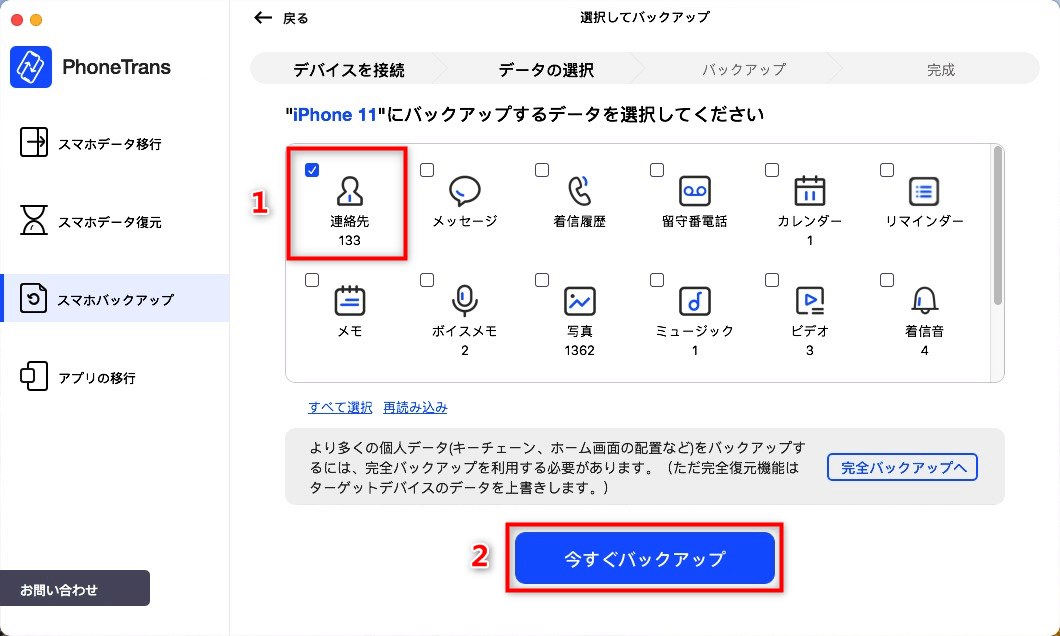 PhoneTrans

スマホデータ移行

スマホデータ復元

スマホバックアップ

アプリの移行

お問い合わせ

戻る

選択してバックアップ

デバイスを接続 データの選択 バックアップ 完成

"iPhone 11"にバックアップするデータを選択してください

1

連絡先
133

メッセージ

着信履歴

留守番電話

カレンダー
1

リマインダー

メモ

ボイスメモ
2

写真
1362

ミュージック
1

ビデオ
3

着信音
4

すべて選択 再読み込み

より多くの個人データ(キーチェーン、ホーム画面の配置など)をバックアップするには、完全バックアップを利用する必要があります。（ただ完全復元機能はターゲットデバイスのデータを上書きします。）

完全バックアップへ

2

今すぐバックアップ